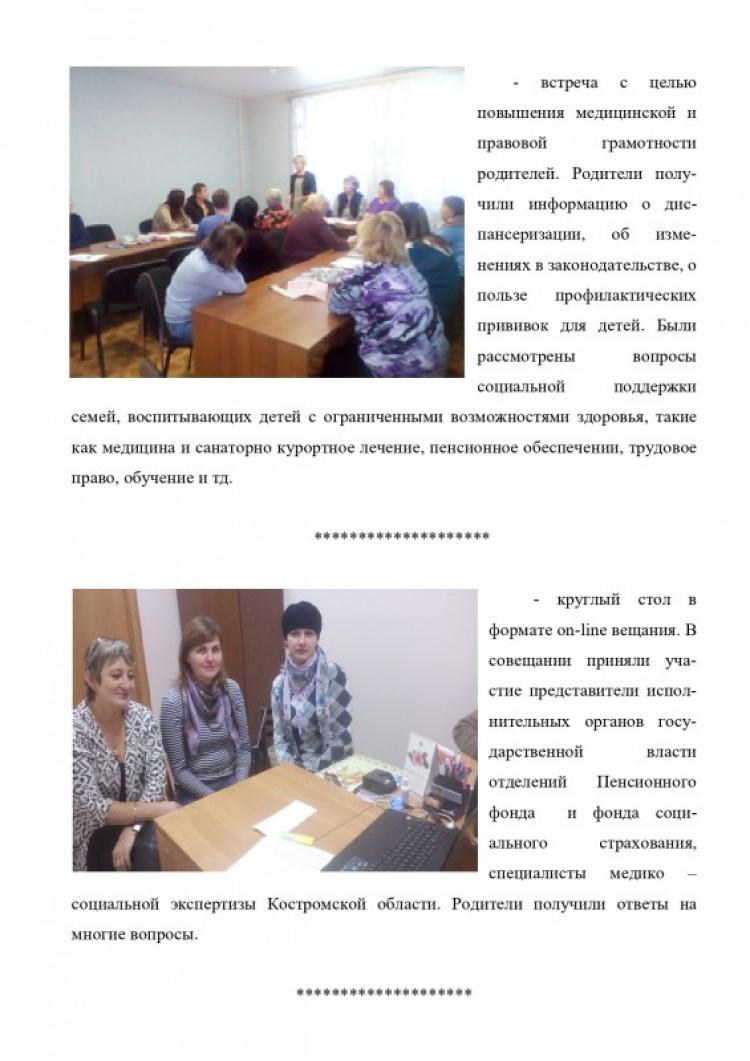 - встреча с целью повышения медицинской и правовой грамотности родителей. Родители получили информацию о диспансеризации, об изменениях в законодательстве, о пользе профилактических прививок для детей. Были рассмотрены вопросы социальной поддержки семей, воспитывающих детей с ограниченными возможностями здоровья, такие как медицина и санаторно курортное лечение, пенсионное обеспечении, трудовое право, обучение и тд.

********************

- круглый стол в формате on-line вещания. В совещании приняли участие представители исполнительных органов государственной власти отделений Пенсионного фонда и фонда социального страхования, специалисты медико – социальной экспертизы Костромской области. Родители получили ответы на многие вопросы.

********************